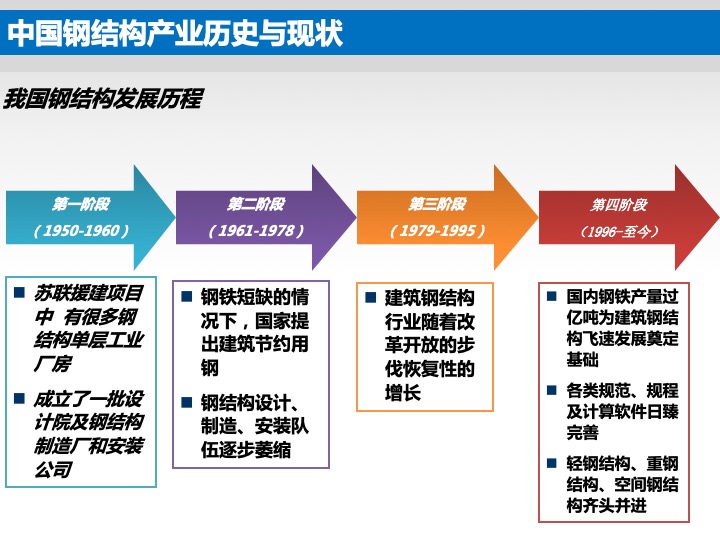 中国钢结构产业历史与现状

我国钢结构发展历程

第一阶段
（1950-1960）

第二阶段
（1961-1978）

第三阶段
（1979-1995）

第四阶段
（1996-至今）

■ 苏联援建项目中 有很多钢结构单层工业厂房

■ 成立了一批设计院及钢结构制造厂和安装公司

■ 钢铁短缺的情况下，国家提出建筑节约用钢

■ 钢结构设计、制造、安装队伍逐步萎缩

■ 建筑钢结构行业随着改革开放的步伐恢复性的增长

■ 国内钢铁产量过亿吨为建筑钢结构飞速发展奠定基础

■ 各类规范、规程及计算软件日臻完善

■ 轻钢结构、重钢结构、空间钢结构齐头并进